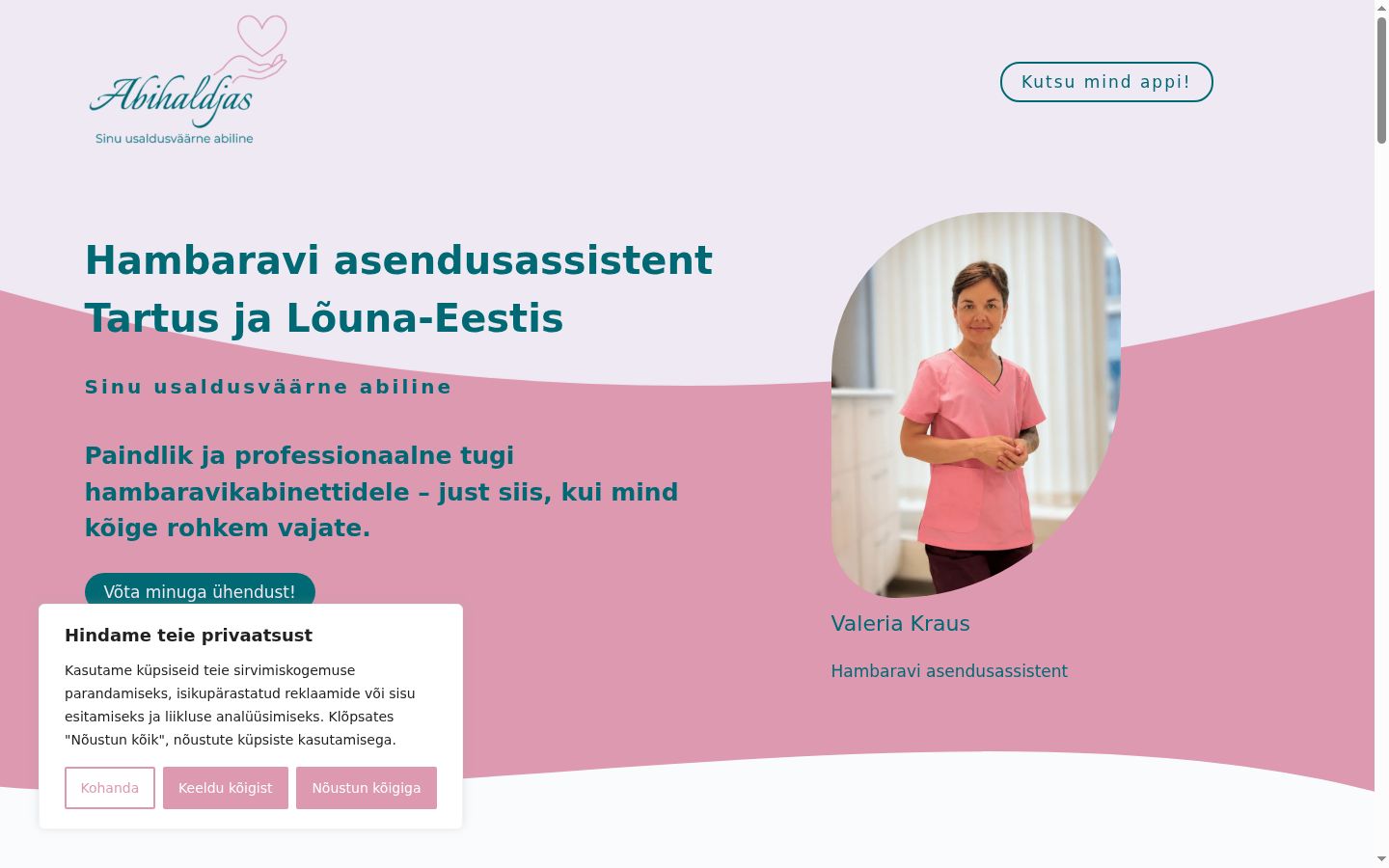 Abihaldjas
Sinu usaldusväärne abiline

Kutsu mind appi!

Hambaravi asendusassistent Tartus ja Lõuna-Eestis

Sinu usaldusväärne abiline

Paindlik ja professionaalne tugi hambaravikabinettidele – just siis, kui mind kõige rohkem vajate.

Võta minuga ühendust!

Valeria Kraus

Hambaravi asendusassistent

Hindame teie privaatsust

Kasutame küpsiseid teie sirvimiskogemuse parandamiseks, isikupärastatud reklaamide või sisu esitamiseks ja liikluse analüüsimiseks. Klõpsates "Nõustun kõik", nõustute küpsiste kasutamisega.

Kohanda
Keeldu kõigist
Nõustun kõigiga